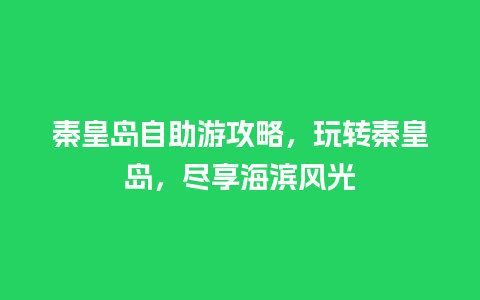 秦皇岛自助游攻略，玩转秦皇岛，尽享海滨风光